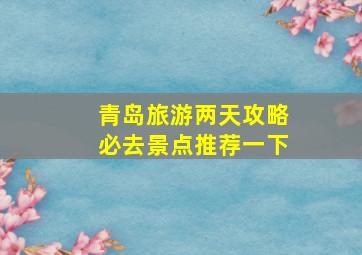 青岛旅游两天攻略
必去景点推荐一下